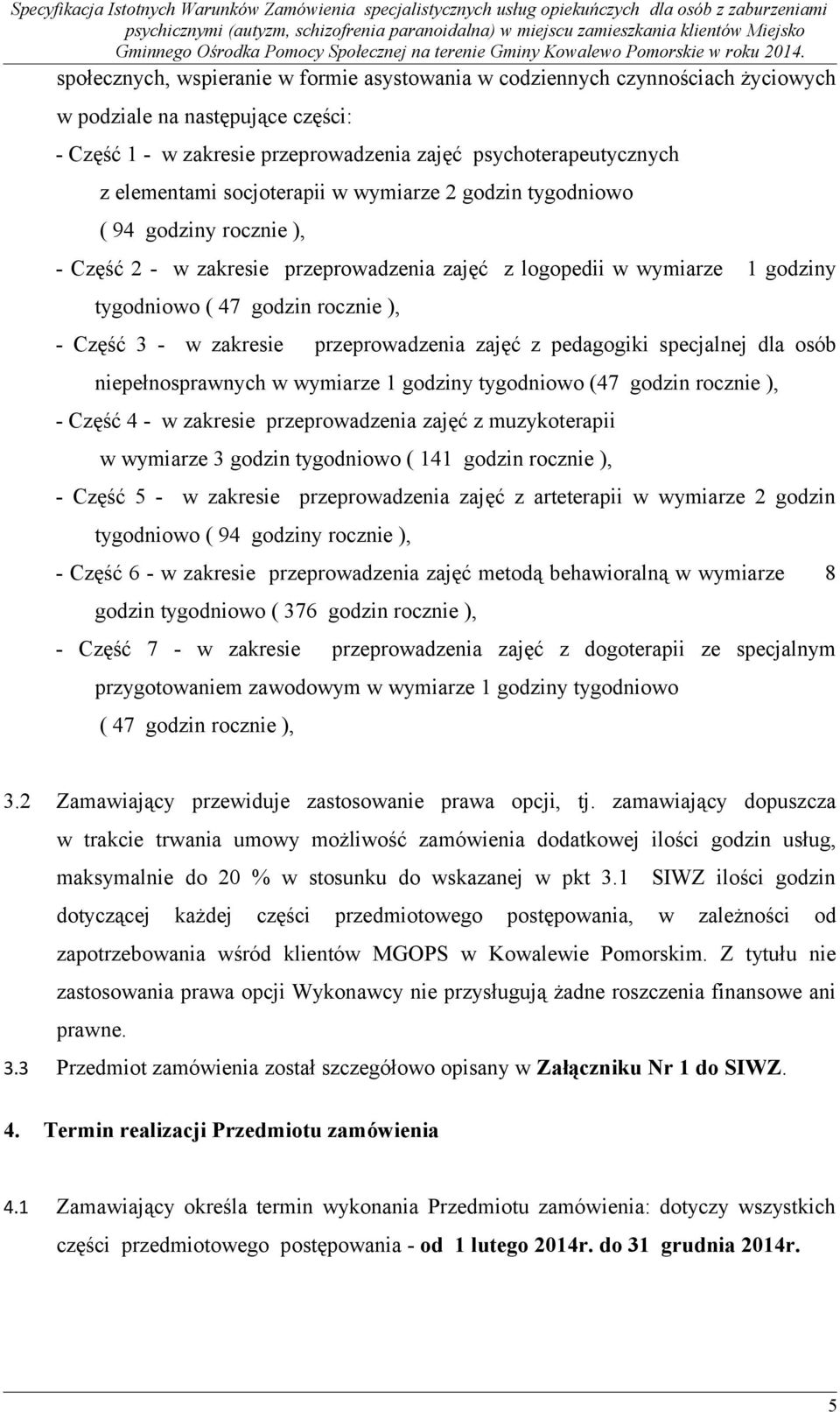 Specyfikacja Istotnych Warunków Zamówienia specjalistycznych usług opiekuńczych dla osób z zaburzeniami psychicznymi (autyzm, schizofrenia paranoidalna) w miejscu zamieszkania klientów Miejsko Gminnego Ośrodka Pomocy Społecznej na terenie Gminy Kowalewo Pomorskie w roku 2014.

społecznych, wspieranie w formie asystowania w codziennych czynnościach życiowych w podziale na następujące części:

- Część 1 - w zakresie przeprowadzenia zajęć psychoterapeutycznych z elementami socjoterapii w wymiarze 2 godzin tygodniowo ( 94 godziny rocznie ),

- Część 2 - w zakresie przeprowadzenia zajęć z logopedii w wymiarze 1 godziny tygodniowo ( 47 godzin rocznie ),

- Część 3 - w zakresie przeprowadzenia zajęć z pedagogiki specjalnej dla osób niepełnosprawnych w wymiarze 1 godziny tygodniowo (47 godzin rocznie ),

- Część 4 - w zakresie przeprowadzenia zajęć z muzykoterapii w wymiarze 3 godzin tygodniowo ( 141 godzin rocznie ),

- Część 5 - w zakresie przeprowadzenia zajęć z arteterapii w wymiarze 2 godzin tygodniowo ( 94 godziny rocznie ),

- Część 6 - w zakresie przeprowadzenia zajęć metodą behawioralną w wymiarze 8 godzin tygodniowo ( 376 godzin rocznie ),

- Część 7 - w zakresie przeprowadzenia zajęć z dogoterapii ze specjalnym przygotowaniem zawodowym w wymiarze 1 godziny tygodniowo ( 47 godzin rocznie ),

3.2 Zamawiający przewiduje zastosowanie prawa opcji, tj. zamawiający dopuszcza w trakcie trwania umowy możliwość zamówienia dodatkowej ilości godzin usług, maksymalnie do 20 % w stosunku do wskazanej w pkt 3.1 SIWZ ilości godzin dotyczącej każdej części przedmiotowego postępowania, w zależności od zapotrzebowania wśród klientów MGOPS w Kowalewie Pomorskim. Z tytułu nie zastosowania prawa opcji Wykonawcy nie przysługują żadne roszczenia finansowe ani prawne.

3.3 Przedmiot zamówienia został szczegółowo opisany w Załączniku Nr 1 do SIWZ.

4. Termin realizacji Przedmiotu zamówienia

4.1 Zamawiający określa termin wykonania Przedmiotu zamówienia: dotyczy wszystkich części przedmiotowego postępowania - od 1 lutego 2014r. do 31 grudnia 2014r.

5